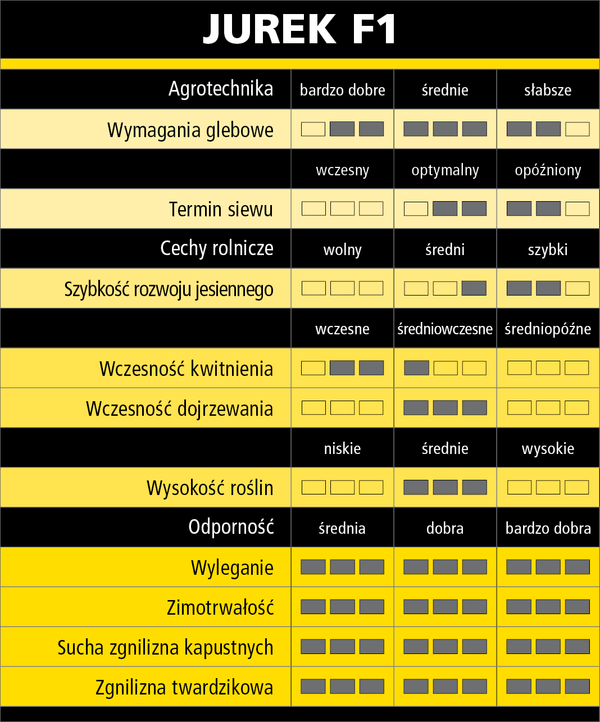 JUREK F1

| Agrotechnika | bardzo dobre | średnie | słabsze |
|---|---|---|---|
| Wymagania glebowe | | | |
| | wczesny | optymalny | opóźniony |
| Termin siewu | | | |
| Cechy rolnicze | wolny | średni | szybki |
| Szybkość rozwoju jesiennego | | | |
| | wczesne | średniowczesne | średniopóźne |
| Wczesność kwitnienia | | | |
| Wczesność dojrzewania | | | |
| | niskie | średnie | wysokie |
| Wysokość roślin | | | |
| Odporność | średnia | dobra | bardzo dobra |
| Wyleganie | | | |
| Zimotrwałość | | | |
| Sucha zgnilizna kapustnych | | | |
| Zgnilizna twardzikowa | | | |